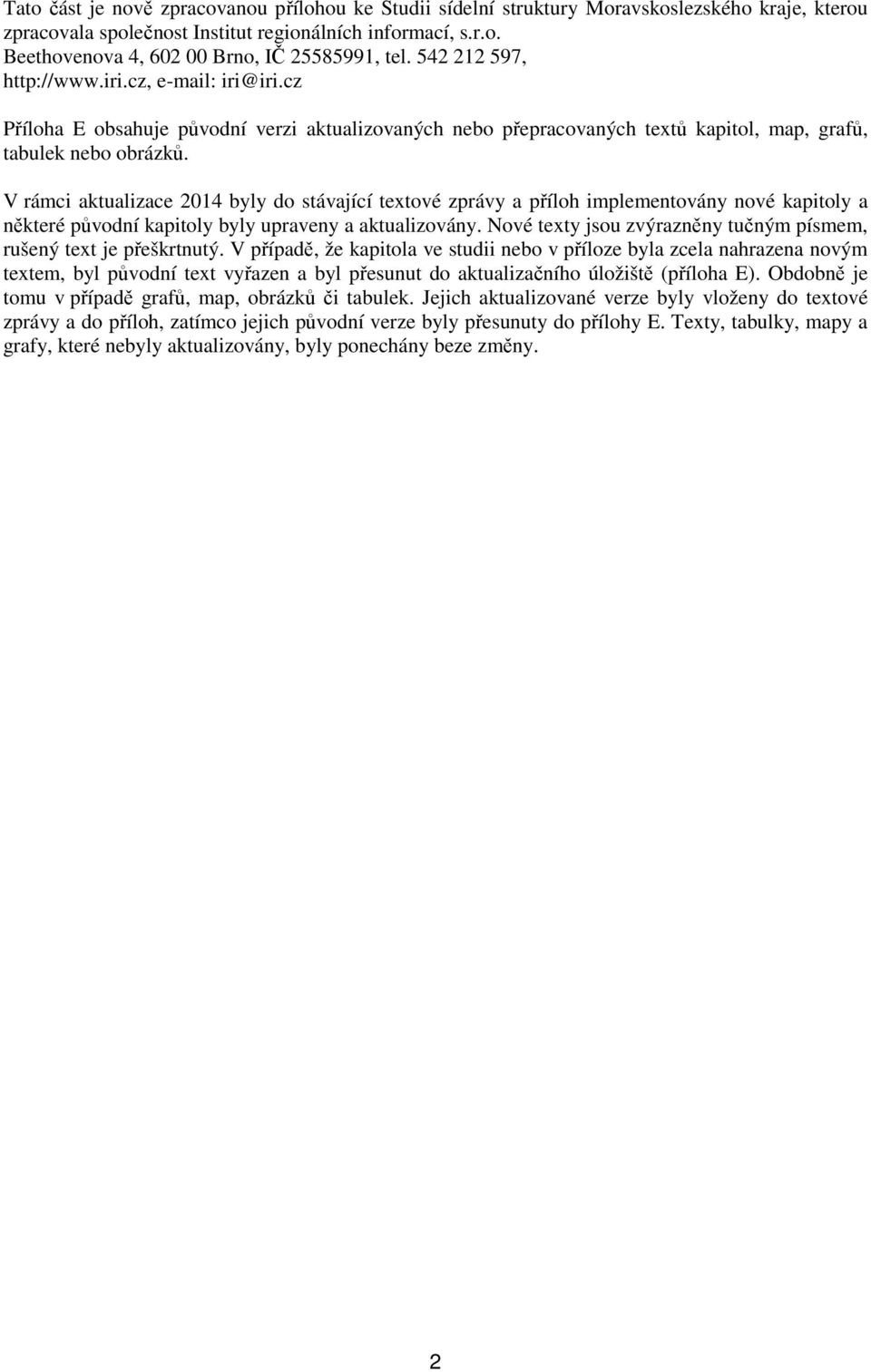 Tato část je nově zpracovanou přílohou ke Studii sídelní struktury Moravskoslezského kraje, kterou zpracovala společnost Institut regionálních informací, s.r.o. Beethovenova 4, 602 00 Brno, IČ 25585991, tel. 542 212 597, http://www.iri.cz, e-mail: iri@iri.cz

Příloha E obsahuje původní verzi aktualizovaných nebo přepracovaných textů kapitol, map, grafů, tabulek nebo obrázků.

V rámci aktualizace 2014 byly do stávající textové zprávy a příloh implementovány nové kapitoly a některé původní kapitoly byly upraveny a aktualizovány. Nové texty jsou zvýrazněny tučným písmem, rušený text je přeškrtnutý. V případě, že kapitola ve studii nebo v příloze byla zcela nahrazena novým textem, byl původní text vyřazen a byl přesunut do aktualizačního úložiště (příloha E). Obdobně je tomu v případě grafů, map, obrázků či tabulek. Jejich aktualizované verze byly vloženy do textové zprávy a do příloh, zatímco jejich původní verze byly přesunuty do přílohy E. Texty, tabulky, mapy a grafy, které nebyly aktualizovány, byly ponechány beze změny.

2